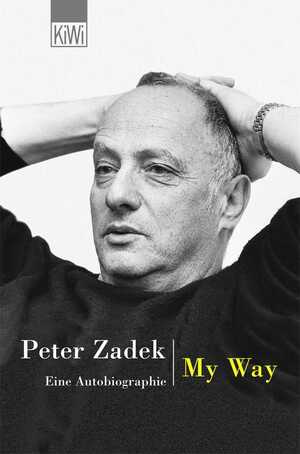 KiWi

Peter Zadek

Eine Autobiographie

My Way